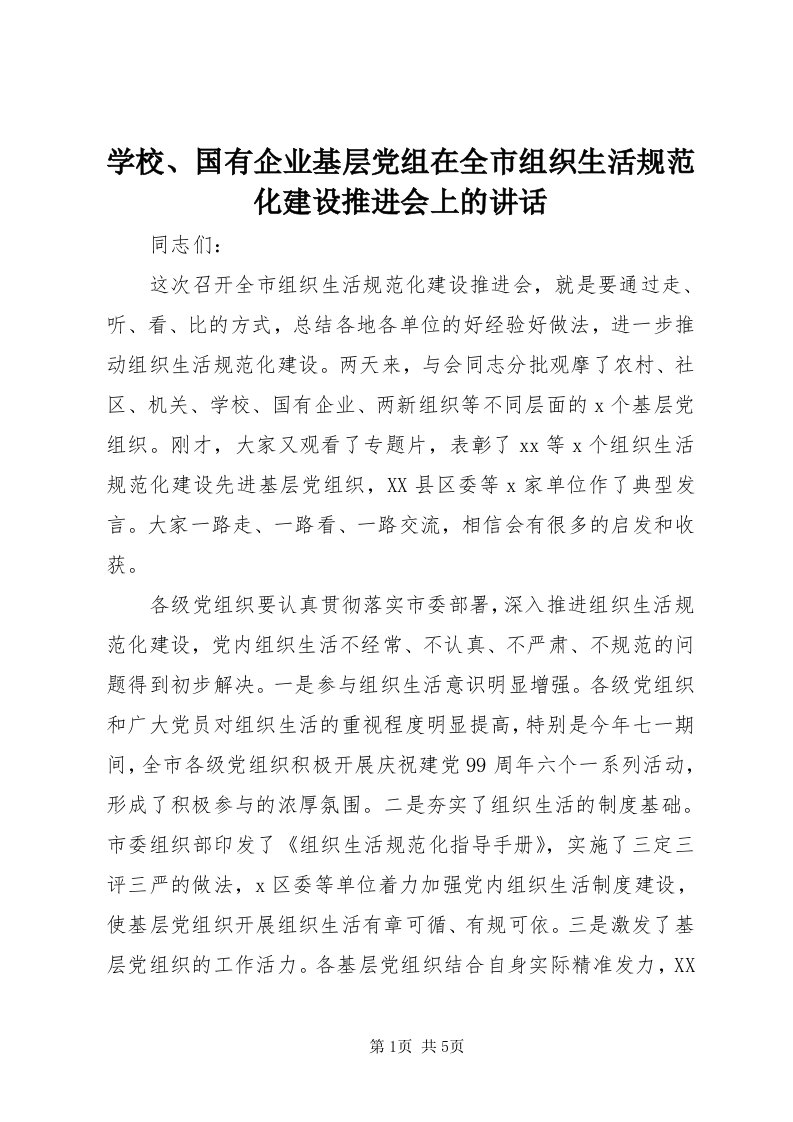 学校、国有企业基层党组在全市组织生活规范化建设推进会上的讲话

同志们：

这次召开全市组织生活规范化建设推进会，就是要通过走、听、看、比的方式，总结各地各单位的好经验好做法，进一步推动组织生活规范化建设。两天来，与会同志分批观摩了农村、社区、机关、学校、国有企业、两新组织等不同层面的x个基层党组织。刚才，大家又观看了专题片，表彰了xx等x个组织生活规范化建设先进基层党组织，XX县区委等x家单位作了典型发言。大家一路走、一路看、一路交流，相信会有很多的启发和收获。

各级党组织要认真贯彻落实市委部署，深入推进组织生活规范化建设，党内组织生活不经常、不认真、不严肃、不规范的问题得到初步解决。一是参与组织生活意识明显增强。各级党组织和广大党员对组织生活的重视程度明显提高，特别是今年七一期间，全市各级党组织积极开展庆祝建党99周年六个一系列活动，形成了积极参与的浓厚氛围。二是夯实了组织生活的制度基础。市委组织部印发了《组织生活规范化指导手册》，实施了三定三评三严的做法，x区委等单位着力加强党内组织生活制度建设，使基层党组织开展组织生活有章可循、有规可依。三是激发了基层党组织的工作活力。各基层党组织结合自身实际精准发力，XX

第1页 共5页